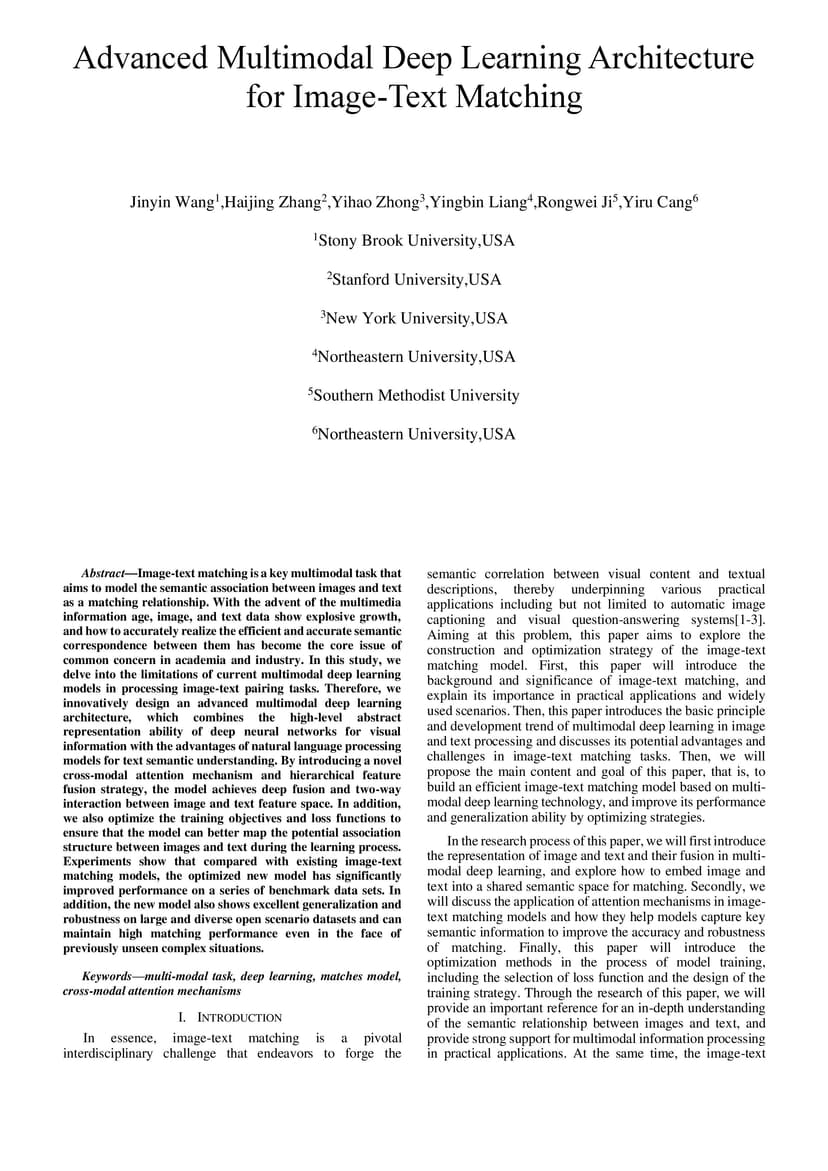 Advanced Multimodal Deep Learning Architecture for Image-Text Matching

Jinyin Wang$^1$,Haijing Zhang$^2$,Yihao Zhong$^3$,Yingbin Liang$^4$,Rongwei Ji$^5$,Yiru Cang$^6$

$^1$Stony Brook University,USA

$^2$Stanford University,USA

$^3$New York University,USA

$^4$Northeastern University,USA

$^5$Southern Methodist University

$^6$Northeastern University,USA

Abstract—Image-text matching is a key multimodal task that aims to model the semantic association between images and text as a matching relationship. With the advent of the multimedia information age, image, and text data show explosive growth, and how to accurately realize the efficient and accurate semantic correspondence between them has become the core issue of common concern in academia and industry. In this study, we delve into the limitations of current multimodal deep learning models in processing image-text pairing tasks. Therefore, we innovatively design an advanced multimodal deep learning architecture, which combines the high-level abstract representation ability of deep neural networks for visual information with the advantages of natural language processing models for text semantic understanding. By introducing a novel cross-modal attention mechanism and hierarchical feature fusion strategy, the model achieves deep fusion and two-way interaction between image and text feature space. In addition, we also optimize the training objectives and loss functions to ensure that the model can better map the potential association structure between images and text during the learning process. Experiments show that compared with existing image-text matching models, the optimized new model has significantly improved performance on a series of benchmark data sets. In addition, the new model also shows excellent generalization and robustness on large and diverse open scenario datasets and can maintain high matching performance even in the face of previously unseen complex situations.

Keywords—multi-modal task, deep learning, matches model, cross-modal attention mechanisms

I. INTRODUCTION

In essence, image-text matching is a pivotal interdisciplinary challenge that endeavors to forge the semantic correlation between visual content and textual descriptions, thereby underpinning various practical applications including but not limited to automatic image captioning and visual question-answering systems[1-3]. Aiming at this problem, this paper aims to explore the construction and optimization strategy of the image-text matching model. First, this paper will introduce the background and significance of image-text matching, and explain its importance in practical applications and widely used scenarios. Then, this paper introduces the basic principle and development trend of multimodal deep learning in image and text processing and discusses its potential advantages and challenges in image-text matching tasks. Then, we will propose the main content and goal of this paper, that is, to build an efficient image-text matching model based on multi-modal deep learning technology, and improve its performance and generalization ability by optimizing strategies.

In the research process of this paper, we will first introduce the representation of image and text and their fusion in multi-modal deep learning, and explore how to embed image and text into a shared semantic space for matching. Secondly, we will discuss the application of attention mechanisms in image-text matching models and how they help models capture key semantic information to improve the accuracy and robustness of matching. Finally, this paper will introduce the optimization methods in the process of model training, including the selection of loss function and the design of the training strategy. Through the research of this paper, we will provide an important reference for an in-depth understanding of the semantic relationship between images and text, and provide strong support for multimodal information processing in practical applications. At the same time, the image-text